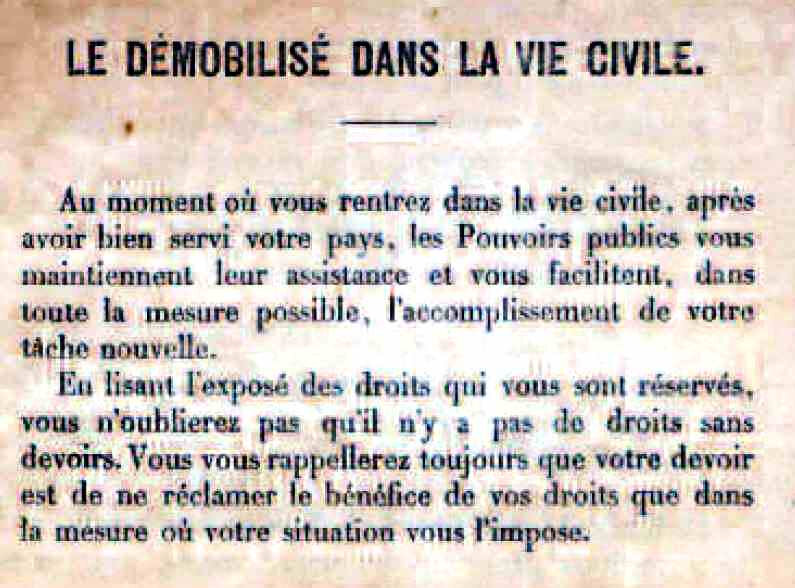 LE DÉMOBILISÉ DANS LA VIE CIVILE.

Au moment où vous rentrez dans la vie civile, après avoir bien servi votre pays, les Pouvoirs publics vous maintiennent leur assistance et vous facilitent, dans toute la mesure possible, l'accomplissement de votre tâche nouvelle.

En lisant l'exposé des droits qui vous sont réservés, vous n'oublierez pas qu'il n'y a pas de droits sans devoirs. Vous vous rappellerez toujours que votre devoir est de ne réclamer le bénéfice de vos droits que dans la mesure où votre situation vous l'impose.